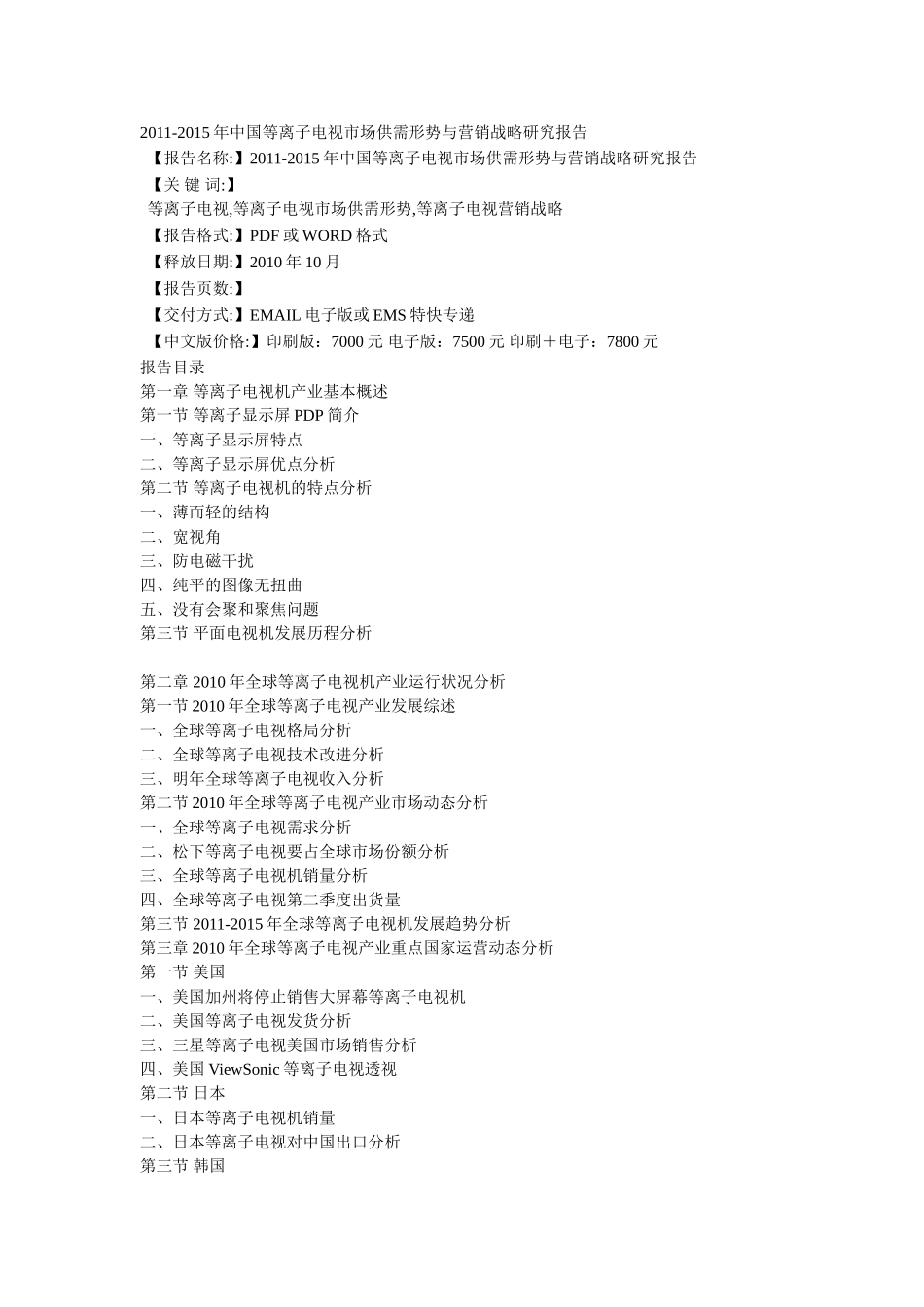 2011-2015 年中国等离子电视市场供需形势与营销战略研究报告

【报告名称:】2011-2015 年中国等离子电视市场供需形势与营销战略研究报告

【关 键 词:】

等离子电视,等离子电视市场供需形势,等离子电视营销战略

【报告格式:】PDF 或 WORD 格式

【释放日期:】2010 年 10 月

【报告页数:】

【交付方式:】EMAIL 电子版或 EMS 特快专递

【中文版价格:】印刷版：7000 元 电子版：7500 元 印刷＋电子：7800 元

报告目录

第一章 等离子电视机产业基本概述

第一节 等离子显示屏 PDP 简介

一、等离子显示屏特点

二、等离子显示屏优点分析

第二节 等离子电视机的特点分析

一、薄而轻的结构

二、宽视角

三、防电磁干扰

四、纯平的图像无扭曲

五、没有会聚和聚焦问题

第三节 平面电视机发展历程分析

第二章 2010 年全球等离子电视机产业运行状况分析

第一节 2010 年全球等离子电视产业发展综述

一、全球等离子电视格局分析

二、全球等离子电视技术改进分析

三、明年全球等离子电视收入分析

第二节 2010 年全球等离子电视产业市场动态分析

一、全球等离子电视需求分析

二、松下等离子电视要占全球市场份额分析

三、全球等离子电视机销量分析

四、全球等离子电视第二季度出货量

第三节 2011-2015 年全球等离子电视机发展趋势分析

第三章 2010 年全球等离子电视产业重点国家运营动态分析

第一节 美国

一、美国加州将停止销售大屏幕等离子电视机

二、美国等离子电视发货分析

三、三星等离子电视美国市场销售分析

四、美国 ViewSonic 等离子电视透视

第二节 日本

一、日本等离子电视机销量

二、日本等离子电视对中国出口分析

第三节 韩国